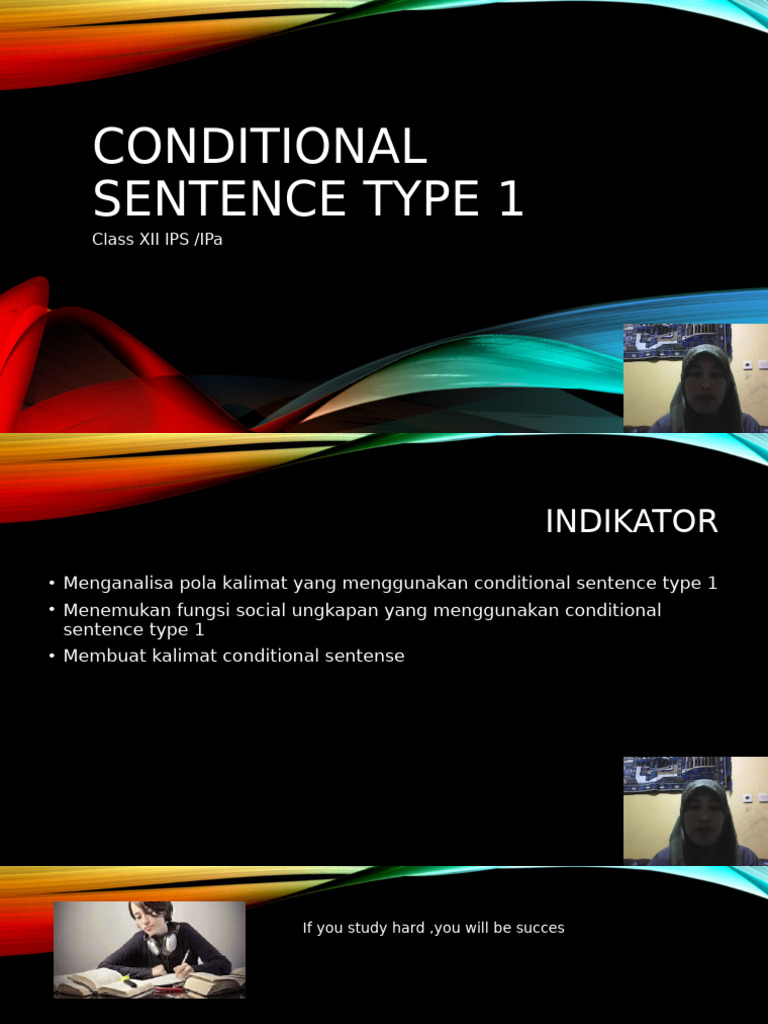 CONDITIONAL SENTENCE TYPE 1

Class XII IPS /IPa

INDIKATOR

• Menganalisa pola kalimat yang menggunakan conditional sentence type 1
• Menemukan fungsi social ungkapan yang menggunakan conditional sentence type 1
• Membuat kalimat conditional sentense

If you study hard ,you will be succes